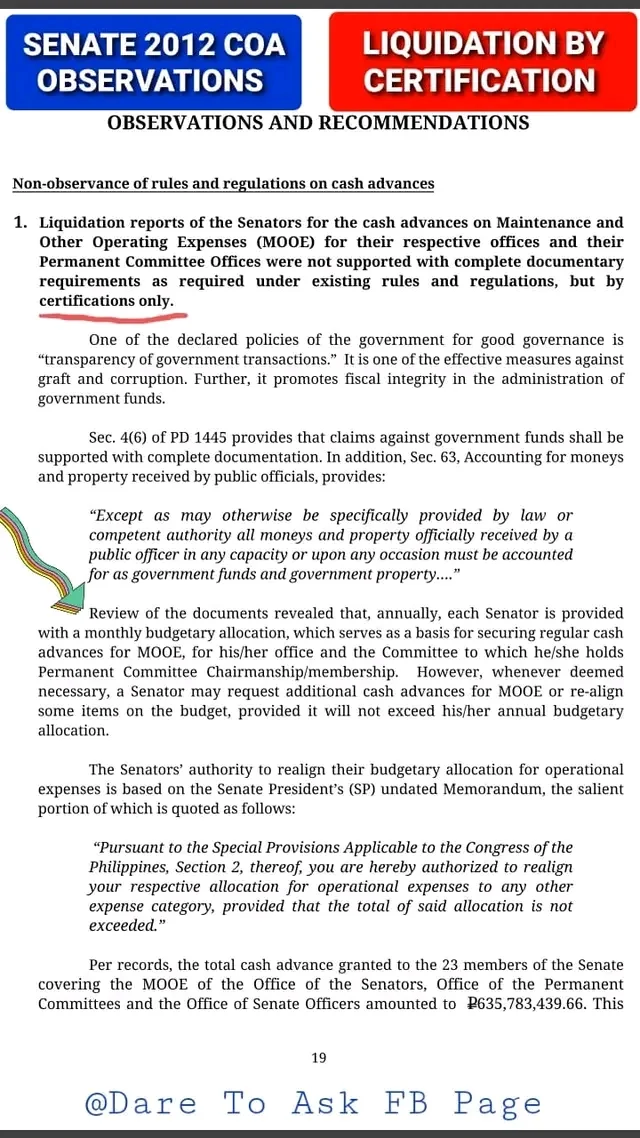 SENATE 2012 COA OBSERVATIONS

LIQUIDATION BY CERTIFICATION

OBSERVATIONS AND RECOMMENDATIONS

Non-observance of rules and regulations on cash advances

1. Liquidation reports of the Senators for the cash advances on Maintenance and Other Operating Expenses (MOOE) for their respective offices and their Permanent Committee Offices were not supported with complete documentary requirements as required under existing rules and regulations, but by certifications only.

One of the declared policies of the government for good governance is "transparency of government transactions." It is one of the effective measures against graft and corruption. Further, it promotes fiscal integrity in the administration of government funds.

Sec. 4(6) of PD 1445 provides that claims against government funds shall be supported with complete documentation. In addition, Sec. 63, Accounting for moneys and property received by public officials, provides:

"Except as may otherwise be specifically provided by law or competent authority all moneys and property officially received by a public officer in any capacity or upon any occasion must be accounted for as government funds and government property...."

Review of the documents revealed that, annually, each Senator is provided with a monthly budgetary allocation, which serves as a basis for securing regular cash advances for MOOE, for his/her office and the Committee to which he/she holds Permanent Committee Chairmanship/membership. However, whenever deemed necessary, a Senator may request additional cash advances for MOOE or re-align some items on the budget, provided it will not exceed his/her annual budgetary allocation.

The Senators' authority to realign their budgetary allocation for operational expenses is based on the Senate President's (SP) undated Memorandum, the salient portion of which is quoted as follows:

"Pursuant to the Special Provisions Applicable to the Congress of the Philippines, Section 2, thereof, you are hereby authorized to realign your respective allocation for operational expenses to any other expense category, provided that the total of said allocation is not exceeded."

Per records, the total cash advance granted to the 23 members of the Senate covering the MOOE of the Office of the Senators, Office of the Permanent Committees and the Office of Senate Officers amounted to ₱635,783,439.66. This

19

@Dare To Ask FB Page